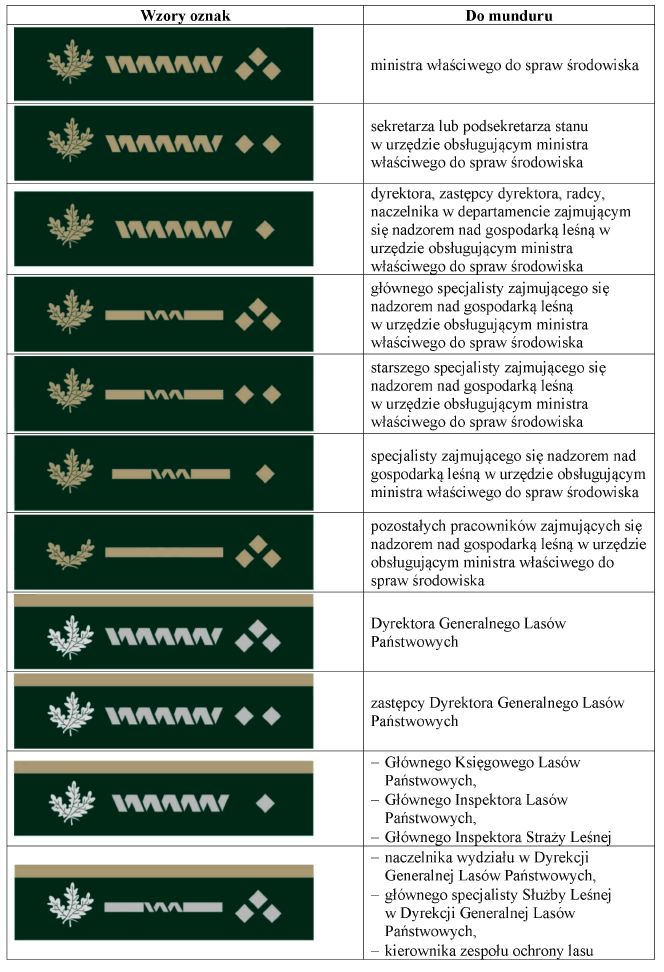 | Wzory oznak | Do munduru |
|---|---|
| | ministra właściwego do spraw środowiska |
| | sekretarza lub podsekretarza stanu w urzędzie obsługującym ministra właściwego do spraw środowiska |
| | dyrektora, zastępcy dyrektora, radcy, naczelnika w departamencie zajmującym się nadzorem nad gospodarką leśną w urzędzie obsługującym ministra właściwego do spraw środowiska |
| | głównego specjalisty zajmującego się nadzorem nad gospodarką leśną w urzędzie obsługującym ministra właściwego do spraw środowiska |
| | starszego specjalisty zajmującego się nadzorem nad gospodarką leśną w urzędzie obsługującym ministra właściwego do spraw środowiska |
| | specjalisty zajmującego się nadzorem nad gospodarką leśną w urzędzie obsługującym ministra właściwego do spraw środowiska |
| | pozostałych pracowników zajmujących się nadzorem nad gospodarką leśną w urzędzie obsługującym ministra właściwego do spraw środowiska |
| | Dyrektora Generalnego Lasów Państwowych |
| | zastępcy Dyrektora Generalnego Lasów Państwowych |
| | – Głównego Księgowego Lasów Państwowych, – Głównego Inspektora Lasów Państwowych, – Głównego Inspektora Straży Leśnej |
| | – naczelnika wydziału w Dyrekcji Generalnej Lasów Państwowych, – głównego specjalisty Służby Leśnej w Dyrekcji Generalnej Lasów Państwowych, – kierownika zespołu ochrony lasu |